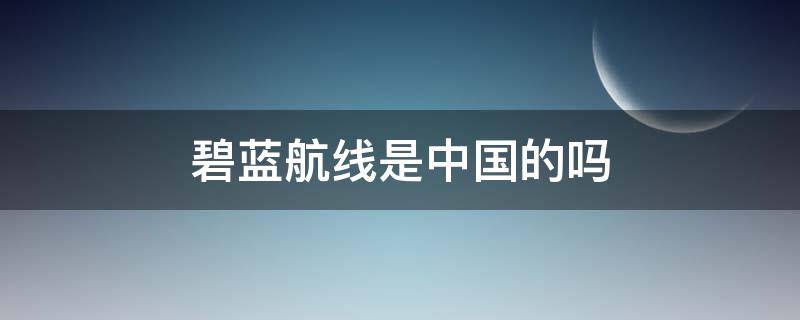 碧蓝航线是中国的吗